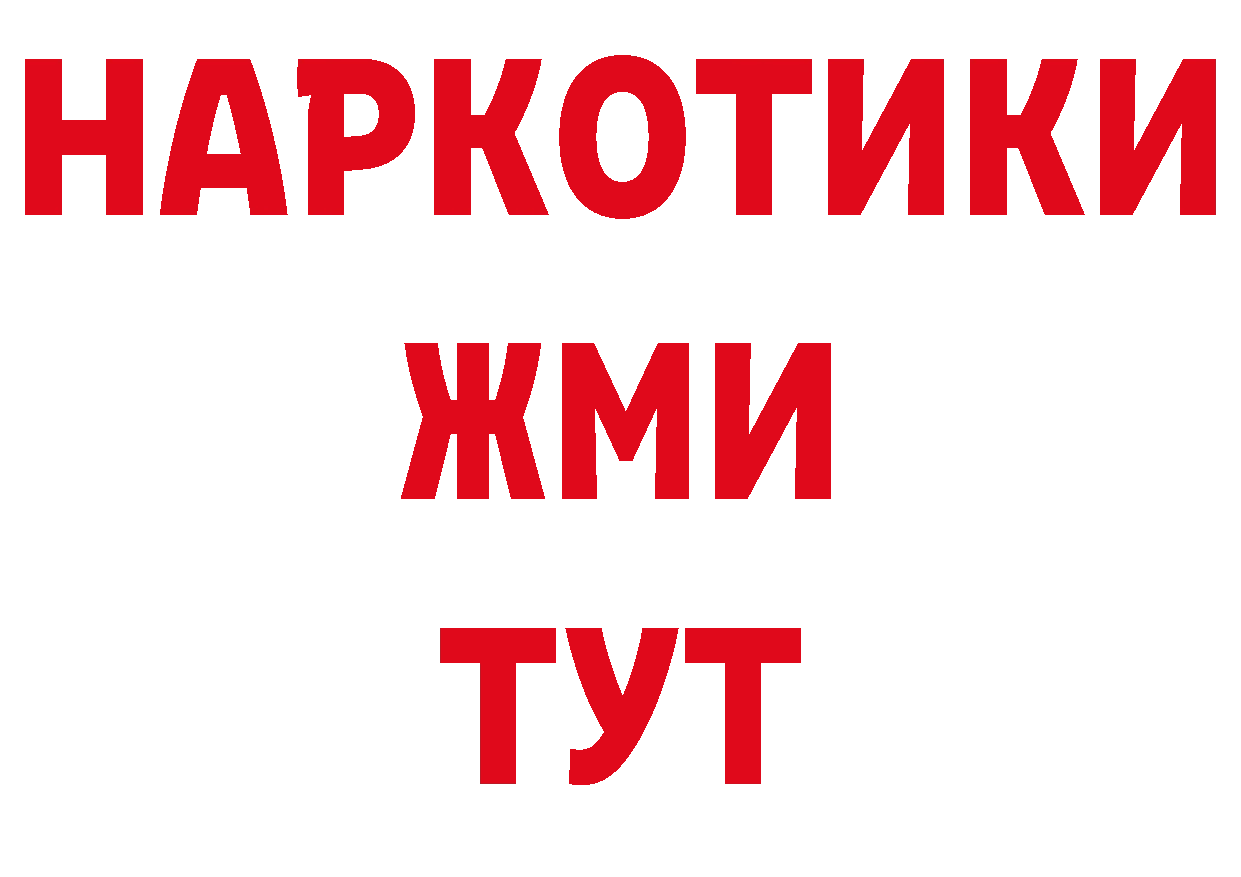 НАРКОТИКИ
ЖМИ
ТУТ